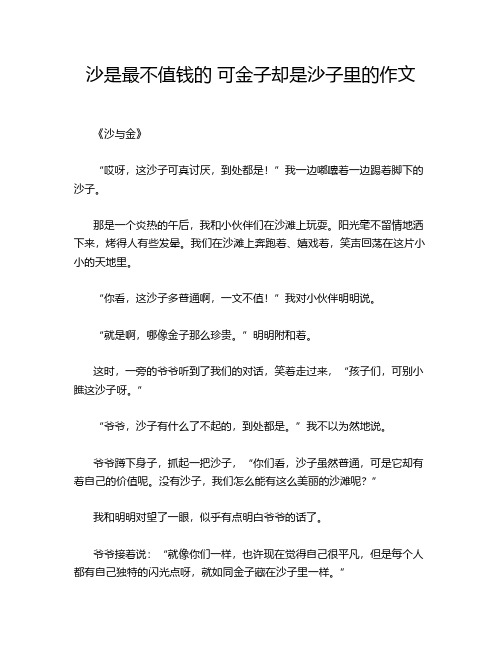 沙是最不值钱的 可金子却是沙子里的作文

《沙与金》

“哎呀，这沙子可真讨厌，到处都是！”我一边嘟囔着一边踢着脚下的沙子。

那是一个炎热的午后，我和小伙伴们在沙滩上玩耍。阳光毫不留情地洒下来，烤得人有些发晕。我们在沙滩上奔跑着、嬉戏着，笑声回荡在这片小小的天地里。

“你看，这沙子多普通啊，一文不值！”我对小伙伴明明说。

“就是啊，哪像金子那么珍贵。”明明附和着。

这时，一旁的爷爷听到了我们的对话，笑着走过来，“孩子们，可别小瞧这沙子呀。”

“爷爷，沙子有什么了不起的，到处都是。”我不以为然地说。

爷爷蹲下身子，抓起一把沙子，“你们看，沙子虽然普通，可是它却有着自己的价值呢。没有沙子，我们怎么能有这么美丽的沙滩呢？”

我和明明对望了一眼，似乎有点明白爷爷的话了。

爷爷接着说：“就像你们一样，也许现在觉得自己很平凡，但是每个人都有自己独特的闪光点呀，就如同金子藏在沙子里一样。”